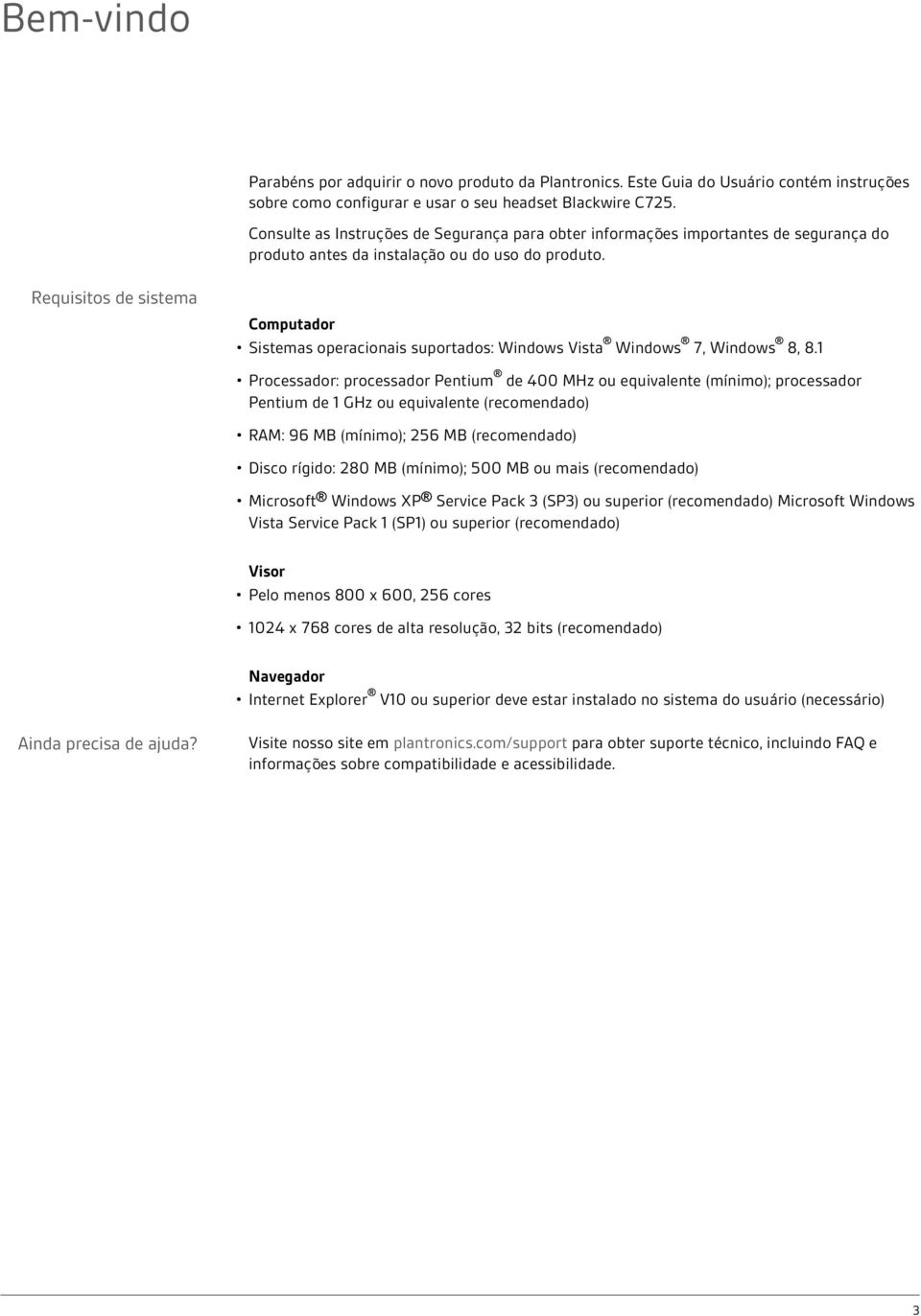 Bem-vindo

Parabéns por adquirir o novo produto da Plantronics. Este Guia do Usuário contém instruções sobre como configurar e usar o seu headset Blackwire C725.

Consulte as Instruções de Segurança para obter informações importantes de segurança do produto antes da instalação ou do uso do produto.

Requisitos de sistema

Computador

• Sistemas operacionais suportados: Windows Vista® Windows® 7, Windows® 8, 8.1

• Processador: processador Pentium® de 400 MHz ou equivalente (mínimo); processador Pentium de 1 GHz ou equivalente (recomendado)

• RAM: 96 MB (mínimo); 256 MB (recomendado)

• Disco rígido: 280 MB (mínimo); 500 MB ou mais (recomendado)

• Microsoft® Windows XP® Service Pack 3 (SP3) ou superior (recomendado) Microsoft Windows Vista Service Pack 1 (SP1) ou superior (recomendado)

Visor

• Pelo menos 800 x 600, 256 cores

• 1024 x 768 cores de alta resolução, 32 bits (recomendado)

Navegador

• Internet Explorer® V10 ou superior deve estar instalado no sistema do usuário (necessário)

Ainda precisa de ajuda?

Visite nosso site em plantronics.com/support para obter suporte técnico, incluindo FAQ e informações sobre compatibilidade e acessibilidade.

3